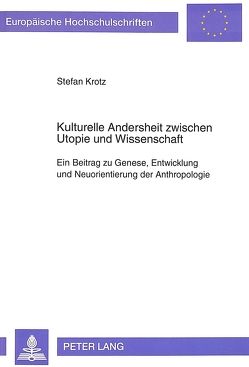 Europäische Hochschulschriften

Stefan Krotz

Kulturelle Andersheit zwischen Utopie und Wissenschaft

Ein Beitrag zu Genese, Entwicklung und Neuorientierung der Anthropologie

PETER LANG